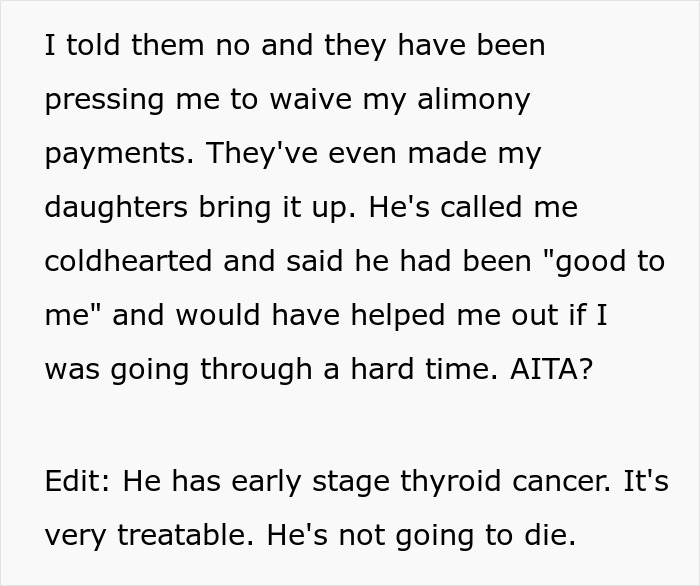 I told them no and they have been pressing me to waive my alimony payments. They've even made my daughters bring it up. He's called me coldhearted and said he had been "good to me" and would have helped me out if I was going through a hard time. AITA?

Edit: He has early stage thyroid cancer. It's very treatable. He's not going to die.